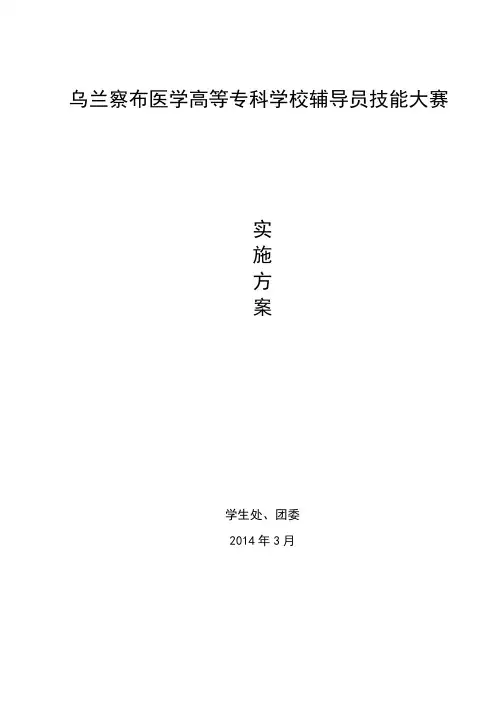 乌兰察布医学高等专科学校辅导员技能大赛

实
施
方
案

学生处、团委

2014年3月